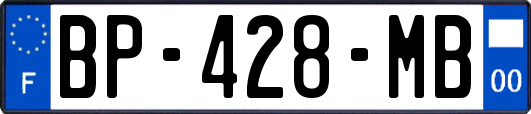 F
BP-428-MB
00